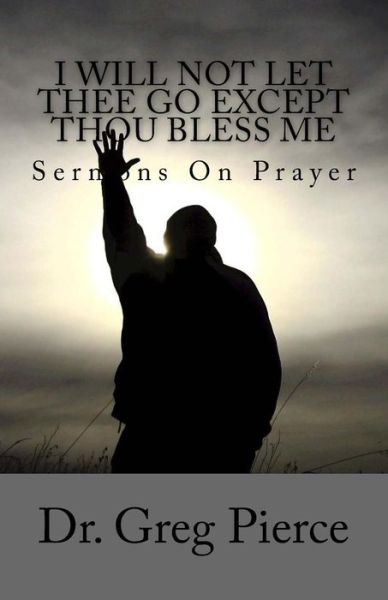 I WILL NOT LET THEE GO EXCEPT THOU BLESS ME

Sermons On Prayer

Dr. Greg Pierce